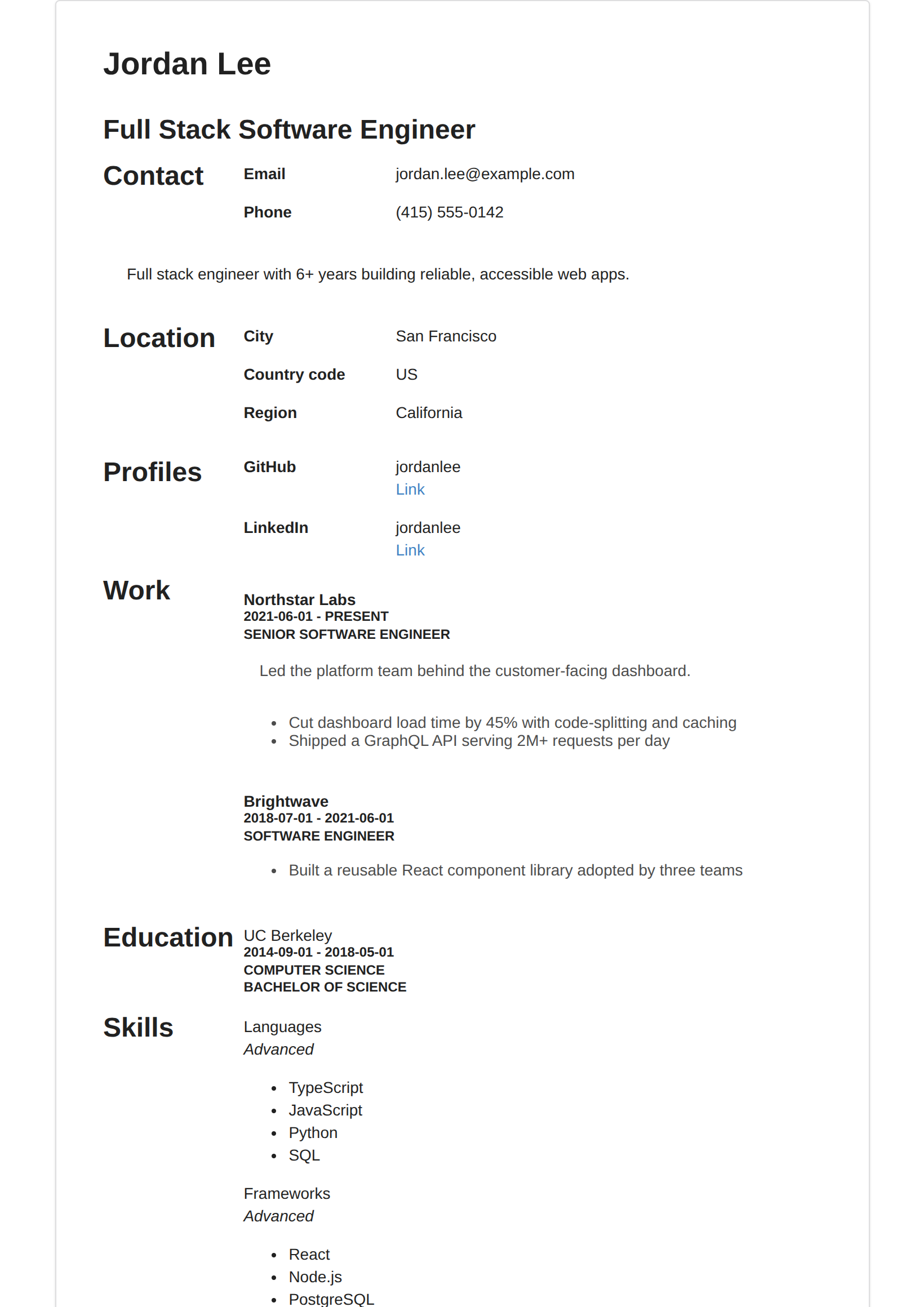 Jordan Lee

Full Stack Software Engineer

Contact

Email
jordan.lee@example.com

Phone
(415) 555-0142

Full stack engineer with 6+ years building reliable, accessible web apps.

Location

City
San Francisco

Country code
US

Region
California

Profiles

GitHub
jordanlee
Link

LinkedIn
jordanlee
Link

Work

Northstar Labs
2021-06-01 - PRESENT
SENIOR SOFTWARE ENGINEER

Led the platform team behind the customer-facing dashboard.

• Cut dashboard load time by 45% with code-splitting and caching
• Shipped a GraphQL API serving 2M+ requests per day

Brightwave
2018-07-01 - 2021-06-01
SOFTWARE ENGINEER

• Built a reusable React component library adopted by three teams

Education

UC Berkeley
2014-09-01 - 2018-05-01
COMPUTER SCIENCE
BACHELOR OF SCIENCE

Skills

Languages
Advanced

• TypeScript
• JavaScript
• Python
• SQL

Frameworks
Advanced

• React
• Node.js
• PostgreSQL